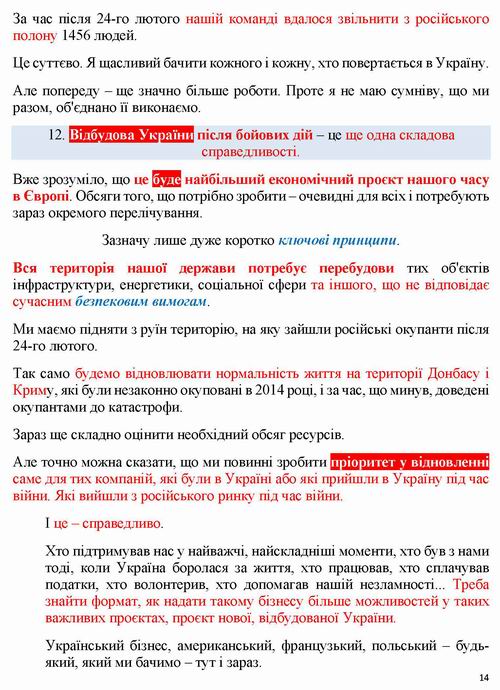 За час після 24-го лютого нашій команді вдалося звільнити з російського полону 1456 людей.

Це суттєво. Я щасливий бачити кожного і кожну, хто повертається в Україну.

Але попереду – ще значно більше роботи. Проте я не маю сумніву, що ми разом, об'єднано її виконаємо.

12. Відбудова України після бойових дій – це ще одна складова справедливості.

Вже зрозуміло, що це буде найбільший економічний проєкт нашого часу в Європі. Обсяги того, що потрібно зробити – очевидні для всіх і потребують зараз окремого перелічування.

Зазначу лише дуже коротко ключові принципи.

Вся територія нашої держави потребує перебудови тих об'єктів інфраструктури, енергетики, соціальної сфери та іншого, що не відповідає сучасним безпековим вимогам.

Ми маємо підняти з руїн територію, на яку зайшли російські окупанти після 24-го лютого.

Так само будемо відновлювати нормальність життя на території Донбасу і Криму, які були незаконно окуповані в 2014 році, і за час, що минув, доведені окупантами до катастрофи.

Зараз ще складно оцінити необхідний обсяг ресурсів.

Але точно можна сказати, що ми повинні зробити пріоритет у відновленні саме для тих компаній, які були в Україні або які прийшли в Україну під час війни. Які вийшли з російського ринку під час війни.

І це – справедливо.

Хто підтримував нас у найважчі, найскладніші моменти, хто був з нами тоді, коли Україна боролася за життя, хто працював, хто сплачував податки, хто волонтерив, хто допомагав нашій незламності... Треба знайти формат, як надати такому бізнесу більше можливостей у таких важливих проєктах, проєкт нової, відбудованої України.

Український бізнес, американський, французький, польський – будь-який, який ми бачимо – тут і зараз.

14